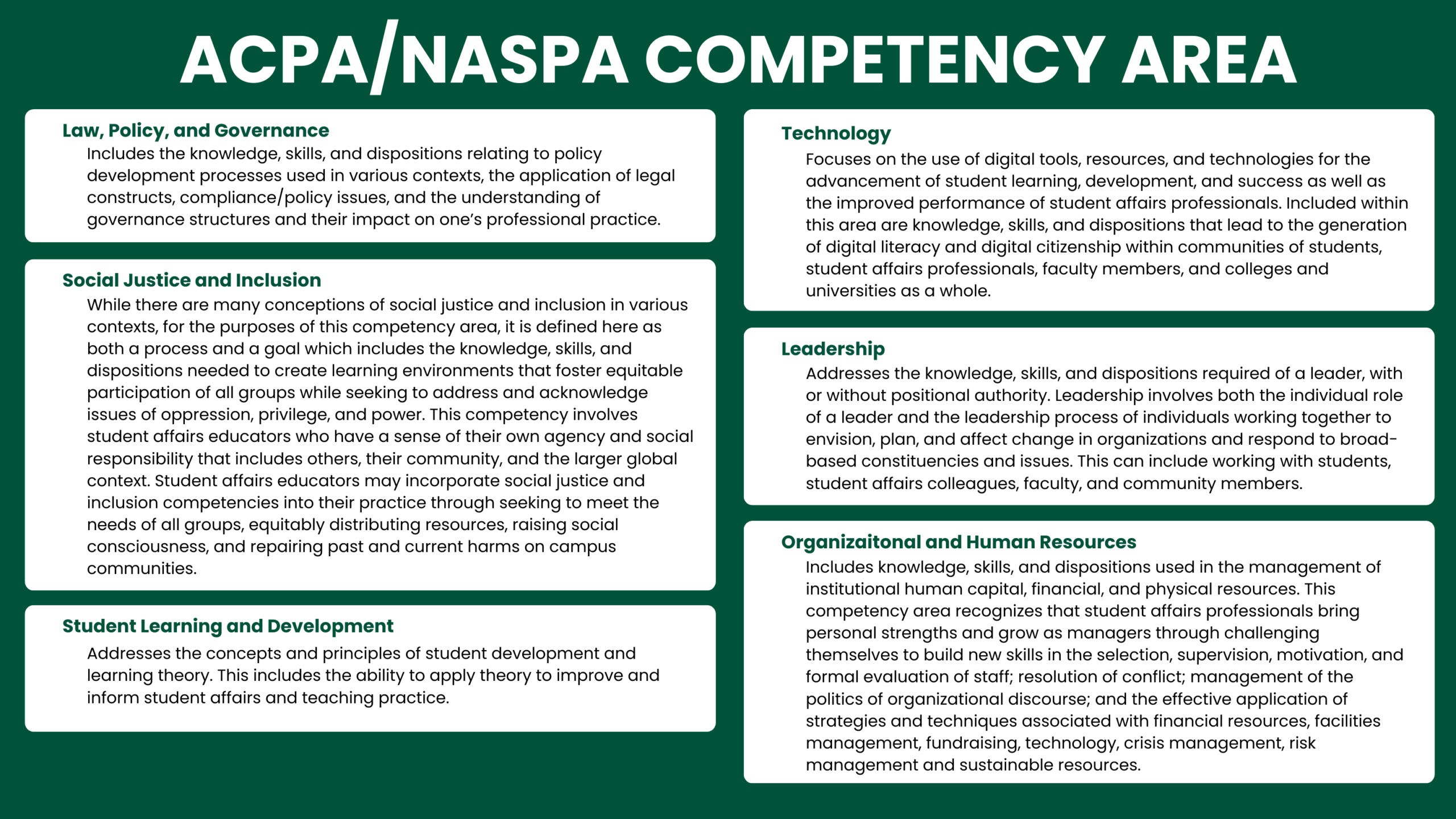 ACPA/NASPA COMPETENCY AREA

Law, Policy, and Governance
Includes the knowledge, skills, and dispositions relating to policy development processes used in various contexts, the application of legal constructs, compliance/policy issues, and the understanding of governance structures and their impact on one's professional practice.

Social Justice and Inclusion
While there are many conceptions of social justice and inclusion in various contexts, for the purposes of this competency area, it is defined here as both a process and a goal which includes the knowledge, skills, and dispositions needed to create learning environments that foster equitable participation of all groups while seeking to address and acknowledge issues of oppression, privilege, and power. This competency involves student affairs educators who have a sense of their own agency and social responsibility that includes others, their community, and the larger global context. Student affairs educators may incorporate social justice and inclusion competencies into their practice through seeking to meet the needs of all groups, equitably distributing resources, raising social consciousness, and repairing past and current harms on campus communities.

Student Learning and Development
Addresses the concepts and principles of student development and learning theory. This includes the ability to apply theory to improve and inform student affairs and teaching practice.

Technology
Focuses on the use of digital tools, resources, and technologies for the advancement of student learning, development, and success as well as the improved performance of student affairs professionals. Included within this area are knowledge, skills, and dispositions that lead to the generation of digital literacy and digital citizenship within communities of students, student affairs professionals, faculty members, and colleges and universities as a whole.

Leadership
Addresses the knowledge, skills, and dispositions required of a leader, with or without positional authority. Leadership involves both the individual role of a leader and the leadership process of individuals working together to envision, plan, and affect change in organizations and respond to broad-based constituencies and issues. This can include working with students, student affairs colleagues, faculty, and community members.

Organizaitonal and Human Resources
Includes knowledge, skills, and dispositions used in the management of institutional human capital, financial, and physical resources. This competency area recognizes that student affairs professionals bring personal strengths and grow as managers through challenging themselves to build new skills in the selection, supervision, motivation, and formal evaluation of staff; resolution of conflict; management of the politics of organizational discourse; and the effective application of strategies and techniques associated with financial resources, facilities management, fundraising, technology, crisis management, risk management and sustainable resources.